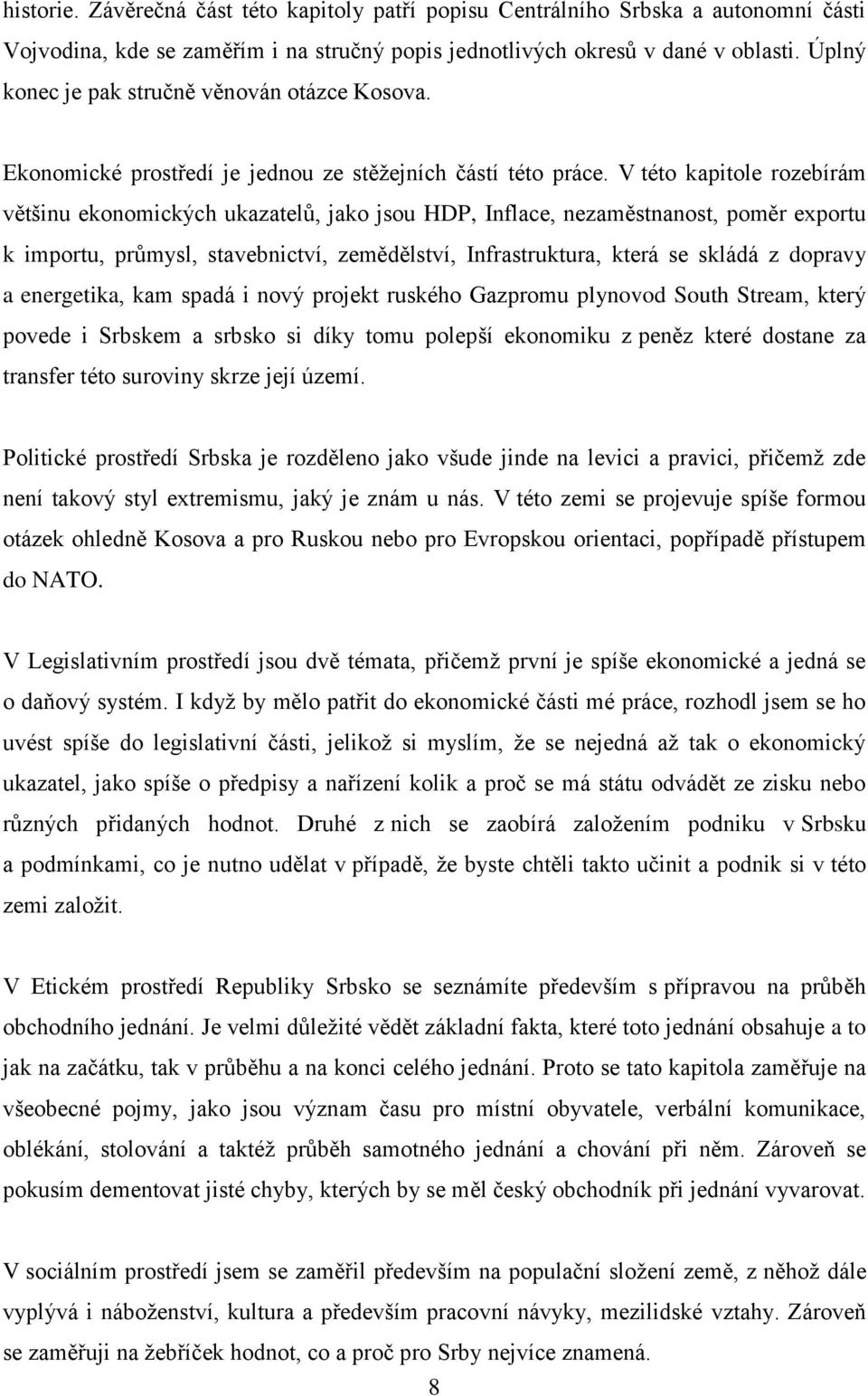 historie. Závěrečná část této kapitoly patří popisu Centrálního Srbska a autonomní části Vojvodina, kde se zaměřím i na stručný popis jednotlivých okresů v dané v oblasti. Úplný konec je pak stručně věnován otázce Kosova.

Ekonomické prostředí je jednou ze stěžejních částí této práce. V této kapitole rozebírám většinu ekonomických ukazatelů, jako jsou HDP, Inflace, nezaměstnanost, poměr exportu k importu, průmysl, stavebnictví, zemědělství, Infrastruktura, která se skládá z dopravy a energetika, kam spadá i nový projekt ruského Gazpromu plynovod South Stream, který povede i Srbskem a srbsko si díky tomu polepší ekonomiku z peněz které dostane za transfer této suroviny skrze její území.

Politické prostředí Srbska je rozděleno jako všude jinde na levici a pravici, přičemž zde není takový styl extremismu, jaký je znám u nás. V této zemi se projevuje spíše formou otázek ohledně Kosova a pro Ruskou nebo pro Evropskou orientaci, popřípadě přístupem do NATO.

V Legislativním prostředí jsou dvě témata, přičemž první je spíše ekonomické a jedná se o daňový systém. I když by mělo patřit do ekonomické části mé práce, rozhodl jsem se ho uvést spíše do legislativní části, jelikož si myslím, že se nejedná až tak o ekonomický ukazatel, jako spíše o předpisy a nařízení kolik a proč se má státu odvádět ze zisku nebo různých přidaných hodnot. Druhé z nich se zaobírá založením podniku v Srbsku a podmínkami, co je nutno udělat v případě, že byste chtěli takto učinit a podnik si v této zemi založit.

V Etickém prostředí Republiky Srbsko se seznámíte především s přípravou na průběh obchodního jednání. Je velmi důležité vědět základní fakta, které toto jednání obsahuje a to jak na začátku, tak v průběhu a na konci celého jednání. Proto se tato kapitola zaměřuje na všeobecné pojmy, jako jsou význam času pro místní obyvatele, verbální komunikace, oblékání, stolování a taktéž průběh samotného jednání a chování při něm. Zároveň se pokusím dementovat jisté chyby, kterých by se měl český obchodník při jednání vyvarovat.

V sociálním prostředí jsem se zaměřil především na populační složení země, z něhož dále vyplývá i náboženství, kultura a především pracovní návyky, mezilidské vztahy. Zároveň se zaměřuji na žebříček hodnot, co a proč pro Srby nejvíce znamená.

8